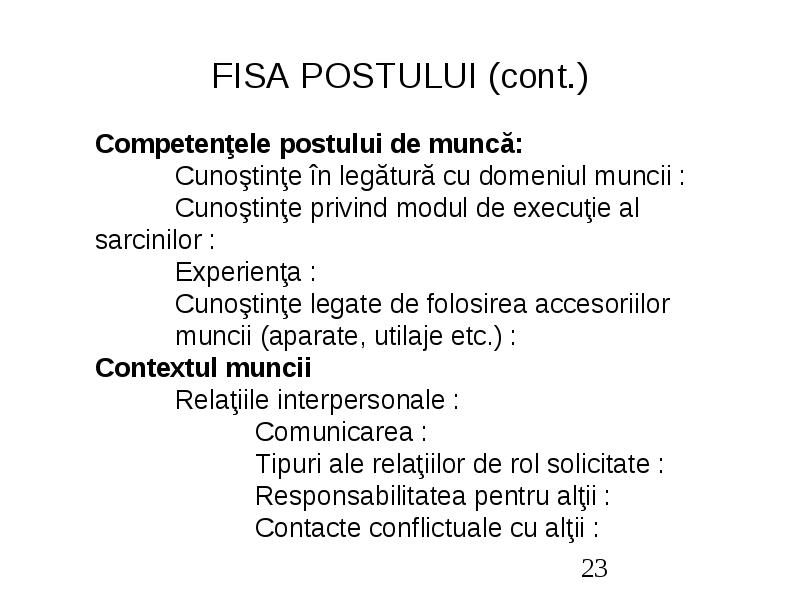 FISA POSTULUI (cont.)

Competenţele postului de muncă:

Cunoştinţe în legătură cu domeniul muncii :

Cunoştinţe privind modul de execuţie al sarcinilor :

Experienţa :

Cunoştinţe legate de folosirea accesoriilor muncii (aparate, utilaje etc.) :

Contextul muncii

Relaţiile interpersonale :

Comunicarea :

Tipuri ale relaţiilor de rol solicitate :

Responsabilitatea pentru alţii :

Contacte conflictuale cu alţii :

23